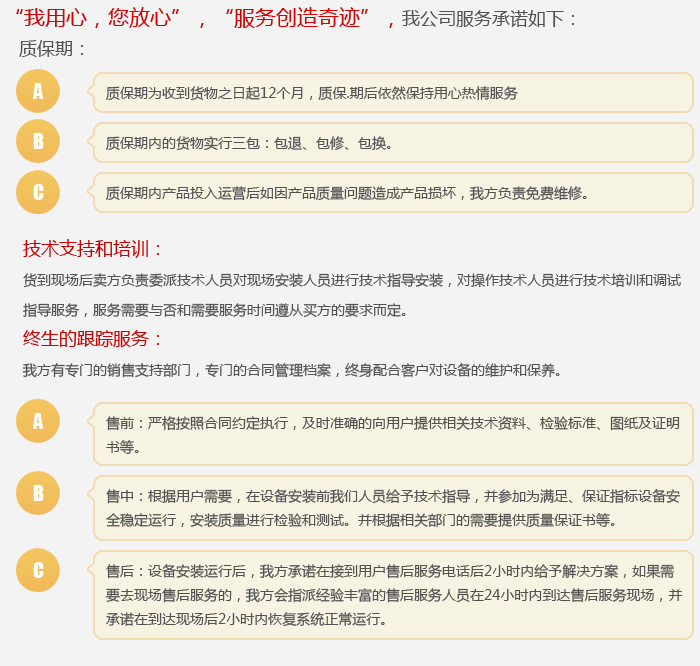 “我用心，您放心”，“服务创造奇迹”，我公司服务承诺如下：
质保期：

A
质保期为收到货物之日起12个月，质保.期后依然保持用心热情服务

B
质保期内的货物实行三包：包退、包修、包换。

C
质保期内产品投入运营后如因产品质量问题造成产品损坏，我方负责免费维修。

技术支持和培训：
货到现场后卖方负责委派技术人员对现场安装人员进行技术指导安装，对操作技术人员进行技术培训和调试指导服务，服务需要与否和需要服务时间遵从买方的要求而定。

终生的跟踪服务：
我方有专门的销售支持部门，专门的合同管理档案，终身配合客户对设备的维护和保养。

A
售前：严格按照合同约定执行，及时准确的向用户提供相关技术资料、检验标准、图纸及证明书等。

B
售中：根据用户需要，在设备安装前我们人员给予技术指导，并参加为满足、保证指标设备安全稳定运行，安装质量进行检验和测试。并根据相关部门的需要提供质量保证书等。

C
售后：设备安装运行后，我方承诺在接到用户售后服务电话后2小时内给予解决方案，如果需要去现场售后服务的，我方会指派经验丰富的售后服务人员在24小时内到达售后服务现场，并承诺在到达现场后2小时内恢复系统正常运行。